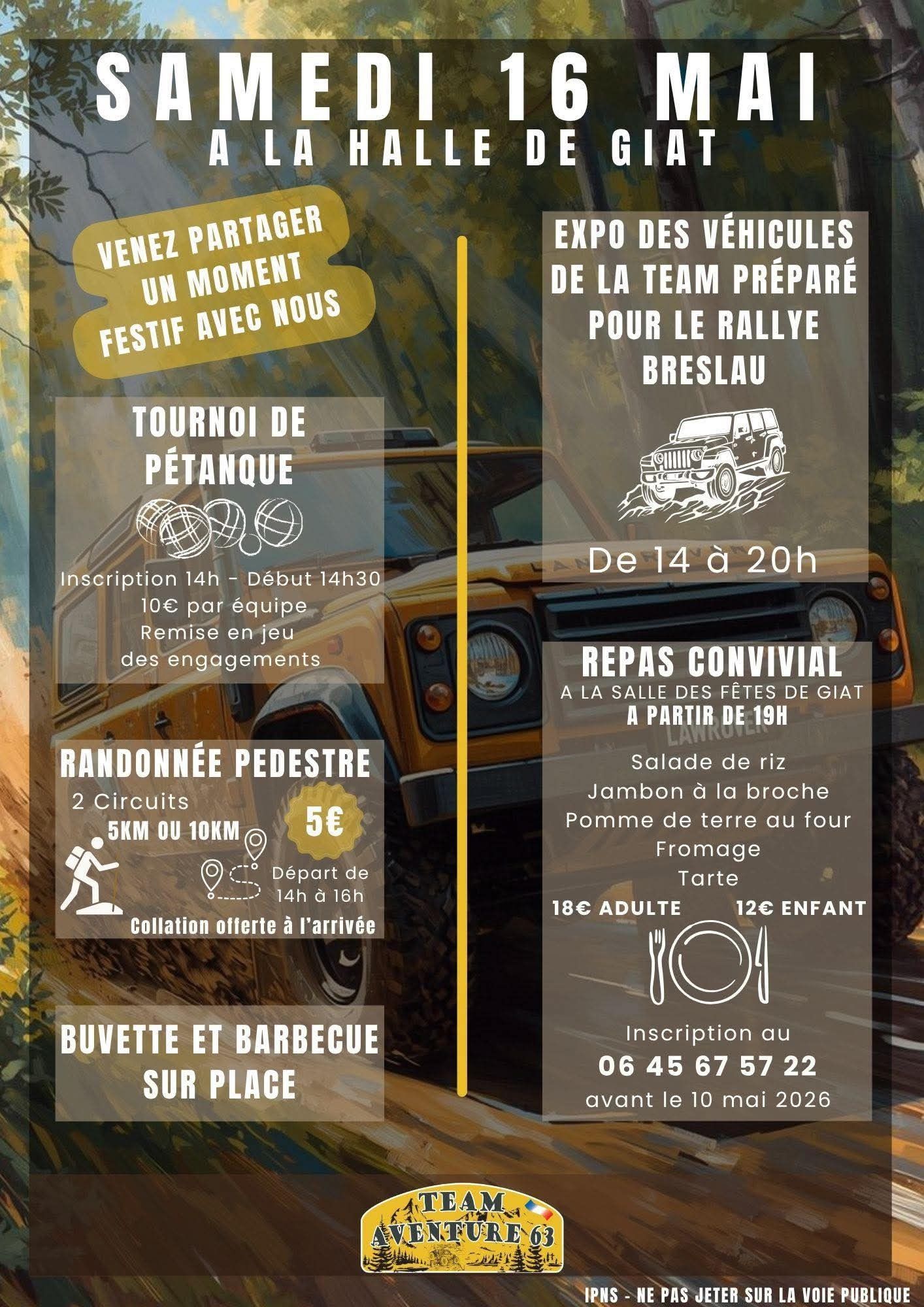 SAMEDI 16 MAI
A LA HALLE DE GIAT

VENEZ PARTAGER UN MOMENT FESTIF AVEC NOUS

TOURNOI DE PÉTANQUE

Inscription 14h - Début 14h30
10€ par équipe
Remise en jeu des engagements

RANDONNÉE PEDESTRE
2 Circuits
5KM OU 10KM
5€
Départ de 14h à 16h
Collation offerte à l'arrivée

BUVETTE ET BARBECUE SUR PLACE

EXPO DES VÉHICULES DE LA TEAM PRÉPARÉ POUR LE RALLYE BRESLAU

De 14 à 20h

REPAS CONVIVIAL
A LA SALLE DES FÊTES DE GIAT
A PARTIR DE 19H

Salade de riz
Jambon à la broche
Pomme de terre au four
Fromage
Tarte
18€ ADULTE 12€ ENFANT

Inscription au
06 45 67 57 22
avant le 10 mai 2026

TEAM AVENTURE 63

IPNS - NE PAS JETER SUR LA VOIE PUBLIQUE